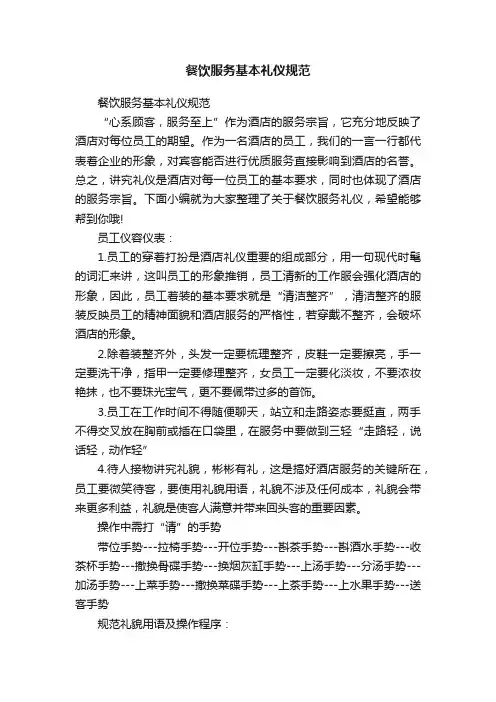 餐饮服务基本礼仪规范

餐饮服务基本礼仪规范

“心系顾客，服务至上”作为酒店的服务宗旨，它充分地反映了酒店对每位员工的期望。作为一名酒店的员工，我们的一言一行都代表着企业的形象，对宾客能否进行优质服务直接影响到酒店的名誉。总之，讲究礼仪是酒店对每一位员工的基本要求，同时也体现了酒店的服务宗旨。下面小编就为大家整理了关于餐饮服务礼仪，希望能够帮到你哦!

员工仪容仪表：

1.员工的穿着打扮是酒店礼仪重要的组成部分，用一句现代时髦的词汇来讲，这叫员工的形象推销，员工清新的工作服会强化酒店的形象，因此，员工着装的基本要求就是“清洁整齐”，清洁整齐的服装反映员工的精神面貌和酒店服务的严格性，若穿戴不整齐，会破坏酒店的形象。

2.除着装整齐外，头发一定要梳理整齐，皮鞋一定要擦亮，手一定要洗干净，指甲一定要修理整齐，女员工一定要化淡妆，不要浓妆艳抹，也不要珠光宝气，更不要佩带过多的首饰。

3.员工在工作时间不得随便聊天，站立和走路姿态要挺直，两手不得交叉放在胸前或插在口袋里，在服务中要做到三轻“走路轻，说话轻，动作轻”

4.待人接物讲究礼貌，彬彬有礼，这是搞好酒店服务的关键所在，员工要微笑待客，要使用礼貌用语，礼貌不涉及任何成本，礼貌会带来更多利益，礼貌是使客人满意并带来回头客的重要因素。

操作中需打“请”的手势

带位手势---拉椅手势---开位手势---斟茶手势---斟酒水手势---收茶杯手势---撤换骨碟手势---换烟灰缸手势---上汤手势---分汤手势---加汤手势---上菜手势---撤换菜碟手势---上茶手势---上水果手势---送客手势

规范礼貌用语及操作程序：